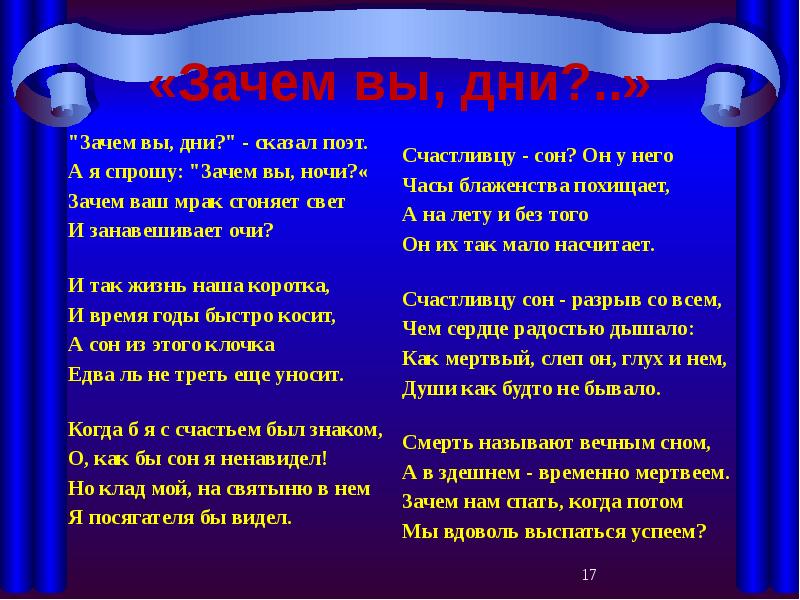 «Зачем вы, дни?..»

"Зачем вы, дни?" - сказал поэт.
А я спрошу: "Зачем вы, ночи?«
Зачем ваш мрак сгоняет свет
И занавешивает очи?

И так жизнь наша коротка,
И время годы быстро косит,
А сон из этого клочка
Едва ль не треть еще уносит.

Когда б я с счастьем был знаком,
О, как бы сон я ненавидел!
Но клад мой, на святыню в нем
Я посягателя бы видел.

Счастливцу - сон? Он у него
Часы блаженства похищает,
А на лету и без того
Он их так мало насчитает.

Счастливцу сон - разрыв со всем,
Чем сердце радостью дышало:
Как мертвый, слеп он, глух и нем,
Души как будто не бывало.

Смерть называют вечным сном,
А в здешнем - временно мертвеем.
Зачем нам спать, когда потом
Мы вдоволь выспаться успеем?

17